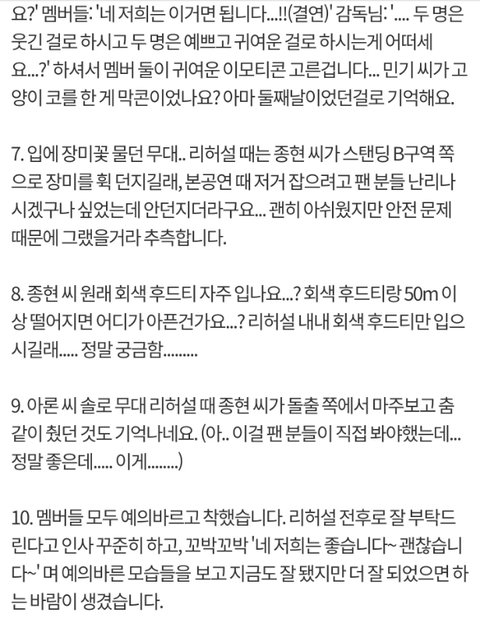 요?' 멤버들: '네 저희는 이거면 됩니다...!!(결연)' 감독님: '.... 두 명은 웃긴 걸로 하시고 두 명은 예쁘고 귀여운 걸로 하시는게 어떠세요...?' 하셔서 멤버 둘이 귀여운 이모티콘 고른겁니다... 민기 씨가 고양이 코를 한 게 막콘이었나요? 아마 둘째날이었던걸로 기억해요.

7. 입에 장미꽃 물던 무대.. 리허설 때는 종현 씨가 스탠딩 B구역 쪽으로 장미를 휙 던지길래, 본공연 때 저거 잡으려고 팬 분들 난리나시겠구나 싶었는데 안던지더라구요... 괜히 아쉬웠지만 안전 문제 때문에 그랬을거라 추측합니다.

8. 종현 씨 원래 회색 후드티 자주 입나요...? 회색 후드티랑 50m 이상 떨어지면 어디가 아픈건가요...? 리허설 내내 회색 후드티만 입으시길래..... 정말 궁금함.........

9. 아론 씨 솔로 무대 리허설 때 종현 씨가 돌출 쪽에서 마주보고 춤 같이 췄던 것도 기억나네요. (아.. 이걸 팬 분들이 직접 봐야했는데... 정말 좋은데..... 이게........)

10. 멤버들 모두 예의바르고 착했습니다. 리허설 전후로 잘 부탁드린다고 인사 꾸준히 하고, 꼬박꼬박 '네 저희는 좋습니다~ 괜찮습니다~' 며 예의바른 모습들을 보고 지금도 잘 됐지만 더 잘 되었으면 하는 바람이 생겼습니다.